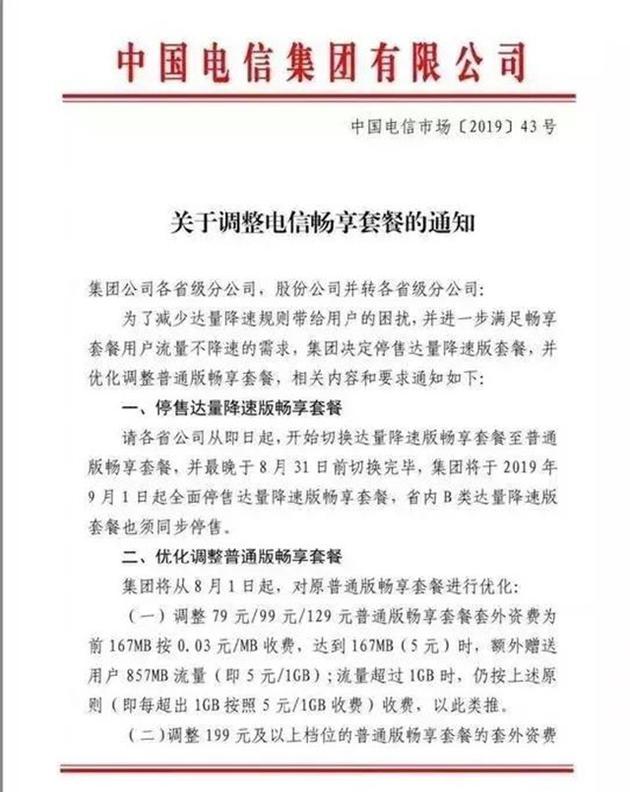 中国电信集团有限公司

中国电信市场〔2019〕43号

关于调整电信畅享套餐的通知

集团公司各省级分公司，股份公司并转各省级分公司：

为了减少达量降速规则带给用户的困扰，并进一步满足畅享套餐用户流量不降速的需求，集团决定停售达量降速版套餐，并优化调整普通版畅享套餐，相关内容和要求通知如下：

一、停售达量降速版畅享套餐

请各省公司从即日起，开始切换达量降速版畅享套餐至普通版畅享套餐，并最晚于8月31日前切换完毕，集团将于2019年9月1日起全面停售达量降速版畅享套餐，省内B类达量降速版套餐也须同步停售。

二、优化调整普通版畅享套餐

集团将从8月1日起，对原普通版畅享套餐进行优化：

（一）调整79元/99元/129元普通版畅享套餐套外资费为前167MB按0.03元/MB收费，达到167MB（5元）时，额外赠送用户857MB流量（即5元/1GB）；流量超过1GB时，仍按上述原则（即每超出1GB按照5元/1GB收费）收费，以此类推。

（二）调整199元及以上档位的普通版畅享套餐的套外资费